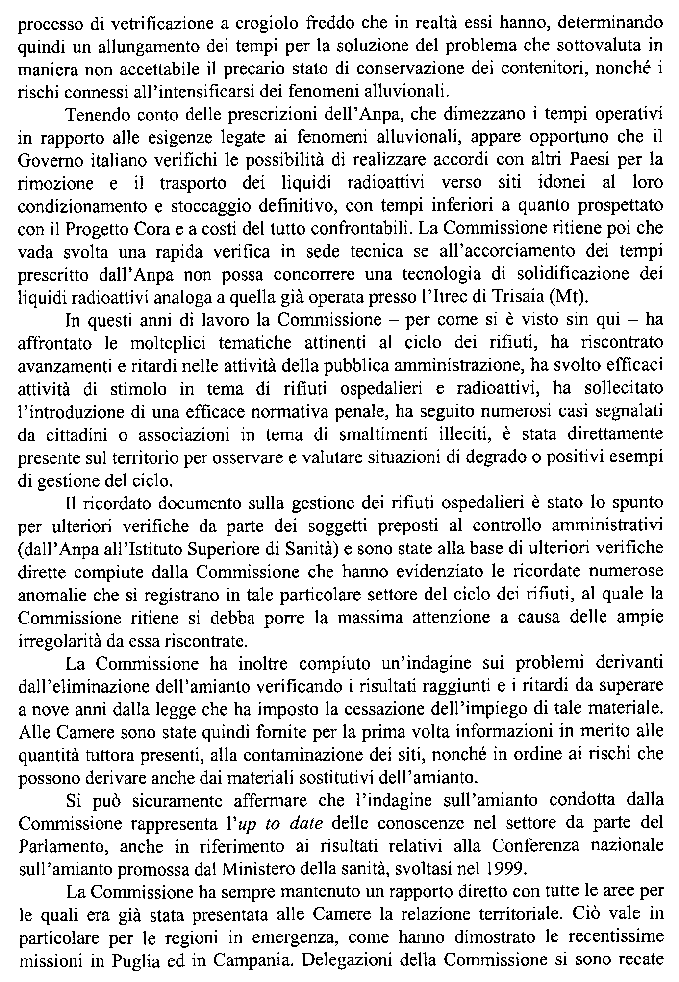 processo di vetrificazione a crogiolo freddo che in realtà essi hanno, determinando quindi un allungamento dei tempi per la soluzione del problema che sottovaluta in maniera non accettabile il precario stato di conservazione dei contenitori, nonché i rischi connessi all'intensificarsi dei fenomeni alluvionali.

Tenendo conto delle prescrizioni dell'Anpa, che dimezzano i tempi operativi in rapporto alle esigenze legate ai fenomeni alluvionali, appare opportuno che il Governo italiano verifichi le possibilità di realizzare accordi con altri Paesi per la rimozione e il trasporto dei liquidi radioattivi verso siti idonei al loro condizionamento e stoccaggio definitivo, con tempi inferiori a quanto prospettato con il Progetto Cora e a costi del tutto confrontabili. La Commissione ritiene poi che vada svolta una rapida verifica in sede tecnica se all'accorciamento dei tempi prescritto dall'Anpa non possa concorrere una tecnologia di solidificazione dei liquidi radioattivi analoga a quella già operata presso l'Itrec di Trisaia (Mt).

In questi anni di lavoro la Commissione – per come si è visto sin qui – ha affrontato le molteplici tematiche attinenti al ciclo dei rifiuti, ha riscontrato avanzamenti e ritardi nelle attività della pubblica amministrazione, ha svolto efficaci attività di stimolo in tema di rifiuti ospedalieri e radioattivi, ha sollecitato l'introduzione di una efficace normativa penale, ha seguito numerosi casi segnalati da cittadini o associazioni in tema di smaltimenti illeciti, è stata direttamente presente sul territorio per osservare e valutare situazioni di degrado o positivi esempi di gestione del ciclo.

Il ricordato documento sulla gestione dei rifiuti ospedalieri è stato lo spunto per ulteriori verifiche da parte dei soggetti preposti al controllo amministrativi (dall'Anpa all'Istituto Superiore di Sanità) e sono state alla base di ulteriori verifiche dirette compiute dalla Commissione che hanno evidenziato le ricordate numerose anomalie che si registrano in tale particolare settore del ciclo dei rifiuti, al quale la Commissione ritiene si debba porre la massima attenzione a causa delle ampie irregolarità da essa riscontrate.

La Commissione ha inoltre compiuto un'indagine sui problemi derivanti dall'eliminazione dell'amianto verificando i risultati raggiunti e i ritardi da superare a nove anni dalla legge che ha imposto la cessazione dell'impiego di tale materiale. Alle Camere sono state quindi fornite per la prima volta informazioni in merito alle quantità tuttora presenti, alla contaminazione dei siti, nonché in ordine ai rischi che possono derivare anche dai materiali sostitutivi dell'amianto.

Si può sicuramente affermare che l'indagine sull'amianto condotta dalla Commissione rappresenta l'*up to date* delle conoscenze nel settore da parte del Parlamento, anche in riferimento ai risultati relativi alla Conferenza nazionale sull'amianto promossa dal Ministero della sanità, svoltasi nel 1999.

La Commissione ha sempre mantenuto un rapporto diretto con tutte le aree per le quali era già stata presentata alle Camere la relazione territoriale. Ciò vale in particolare per le regioni in emergenza, come hanno dimostrato le recentissime missioni in Puglia ed in Campania. Delegazioni della Commissione si sono recate